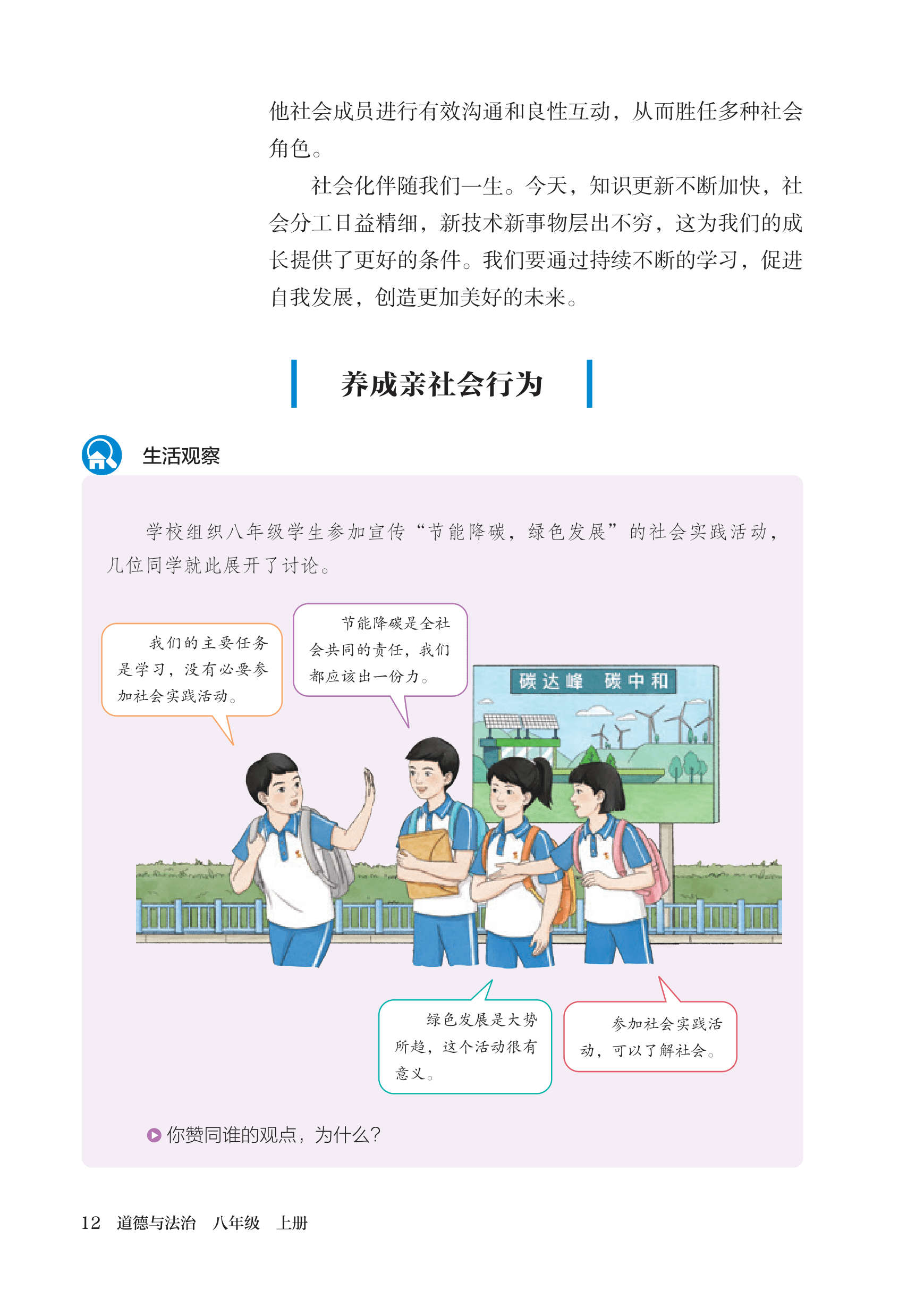 他社会成员进行有效沟通和良性互动，从而胜任多种社会角色。

社会化伴随我们一生。今天，知识更新不断加快，社会分工日益精细，新技术新事物层出不穷，这为我们的成长提供了更好的条件。我们要通过持续不断的学习，促进自我发展，创造更加美好的未来。

养成亲社会行为

生活观察

学校组织八年级学生参加宣传“节能降碳，绿色发展”的社会实践活动，几位同学就此展开了讨论。

我们的主要任务是学习，没有必要参加社会实践活动。

节能降碳是全社会共同的责任，我们都应该出一份力。

碳达峰 碳中和

绿色发展是大势所趋，这个活动很有意义。

参加社会实践活动，可以了解社会。

你赞同谁的观点，为什么？

12 道德与法治 八年级 上册